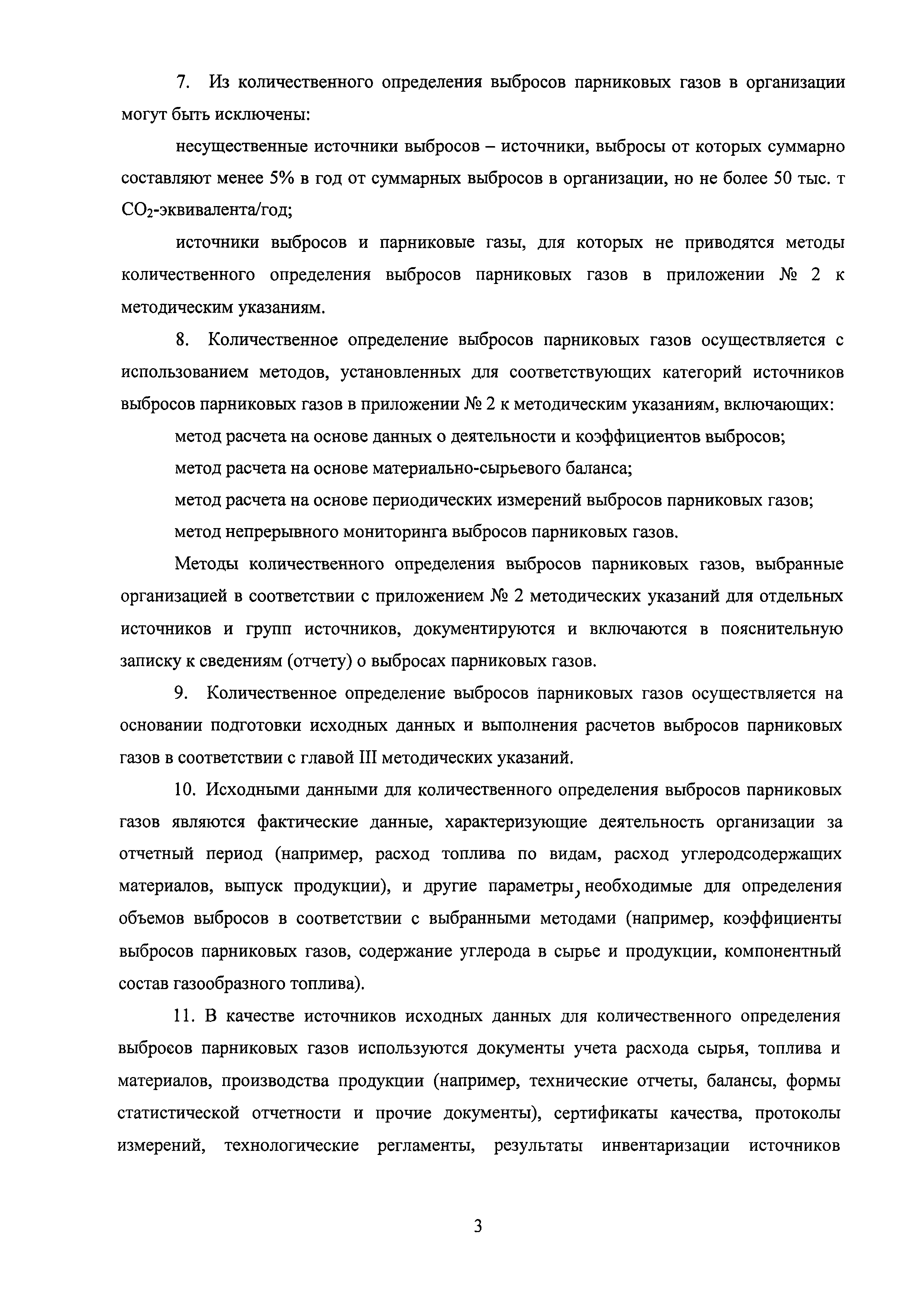 7. Из количественного определения выбросов парниковых газов в организации могут быть исключены:

несущественные источники выбросов – источники, выбросы от которых суммарно составляют менее 5% в год от суммарных выбросов в организации, но не более 50 тыс. т $CO_2$-эквивалента/год;

источники выбросов и парниковые газы, для которых не приводятся методы количественного определения выбросов парниковых газов в приложении № 2 к методическим указаниям.

8. Количественное определение выбросов парниковых газов осуществляется с использованием методов, установленных для соответствующих категорий источников выбросов парниковых газов в приложении № 2 к методическим указаниям, включающих:

метод расчета на основе данных о деятельности и коэффициентов выбросов;

метод расчета на основе материально-сырьевого баланса;

метод расчета на основе периодических измерений выбросов парниковых газов;

метод непрерывного мониторинга выбросов парниковых газов.

Методы количественного определения выбросов парниковых газов, выбранные организацией в соответствии с приложением № 2 методических указаний для отдельных источников и групп источников, документируются и включаются в пояснительную записку к сведениям (отчету) о выбросах парниковых газов.

9. Количественное определение выбросов парниковых газов осуществляется на основании подготовки исходных данных и выполнения расчетов выбросов парниковых газов в соответствии с главой III методических указаний.

10. Исходными данными для количественного определения выбросов парниковых газов являются фактические данные, характеризующие деятельность организации за отчетный период (например, расход топлива по видам, расход углеродсодержащих материалов, выпуск продукции), и другие параметры, необходимые для определения объемов выбросов в соответствии с выбранными методами (например, коэффициенты выбросов парниковых газов, содержание углерода в сырье и продукции, компонентный состав газообразного топлива).

11. В качестве источников исходных данных для количественного определения выбросов парниковых газов используются документы учета расхода сырья, топлива и материалов, производства продукции (например, технические отчеты, балансы, формы статистической отчетности и прочие документы), сертификаты качества, протоколы измерений, технологические регламенты, результаты инвентаризации источников

3